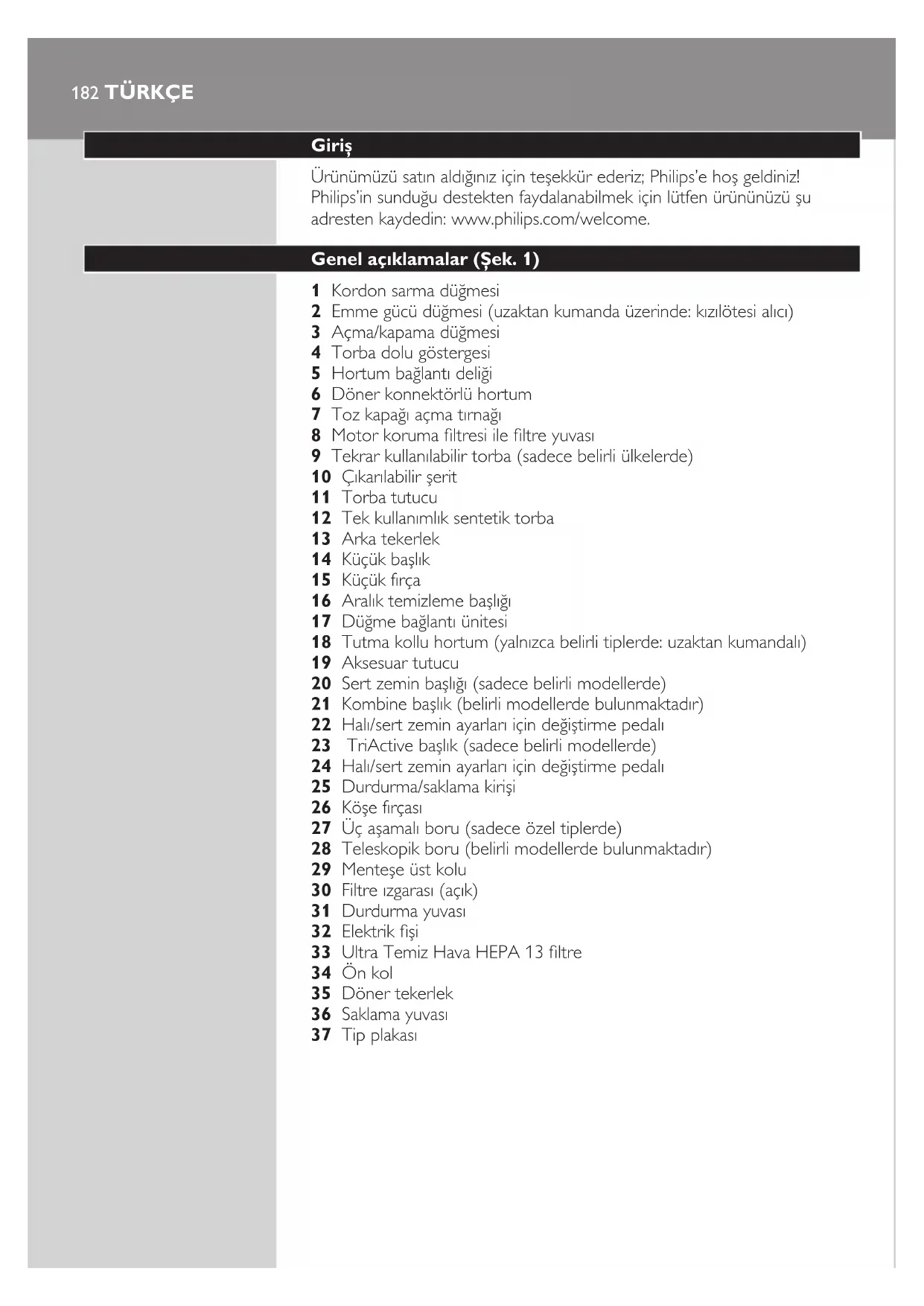 182 TÜRKÇE

Giriş

Ürünümüzü satın aldığınız için teşekkür ederiz; Philips'e hoş geldiniz! Philips'in sunduğu destekten faydalanabilmek için lütfen ürününüzü şu adresten kaydedin: www.philips.com/welcome.

Genel açıklamalar (Şek. 1)

1 Kordon sarma düğmesi
2 Emme gücü düğmesi (uzaktan kumanda üzerinde: kızılötesi alıcı)
3 Açma/kapama düğmesi
4 Torba dolu göstergesi
5 Hortum bağlantı deliği
6 Döner konnektörlü hortum
7 Toz kapağı açma tırnağı
8 Motor koruma filtresi ile filtre yuvası
9 Tekrar kullanılabilir torba (sadece belirli ülkelerde)
10 Çıkarılabilir şerit
11 Torba tutucu
12 Tek kullanımlık sentetik torba
13 Arka tekerlek
14 Küçük başlık
15 Küçük fırça
16 Aralık temizleme başlığı
17 Düğme bağlantı ünitesi
18 Tutma kollu hortum (yalnızca belirli tiplerde: uzaktan kumandalı)
19 Aksesuar tutucu
20 Sert zemin başlığı (sadece belirli modellerde)
21 Kombine başlık (belirli modellerde bulunmaktadır)
22 Halı/sert zemin ayarları için değiştirme pedalı
23 TriActive başlık (sadece belirli modellerde)
24 Halı/sert zemin ayarları için değiştirme pedalı
25 Durdurma/saklama kirişi
26 Köşe fırçası
27 Üç aşamalı boru (sadece özel tiplerde)
28 Teleskopik boru (belirli modellerde bulunmaktadır)
29 Menteşe üst kolu
30 Filtre ızgarası (açık)
31 Durdurma yuvası
32 Elektrik fişi
33 Ultra Temiz Hava HEPA 13 filtre
34 Ön kol
35 Döner tekerlek
36 Saklama yuvası
37 Tip plakası